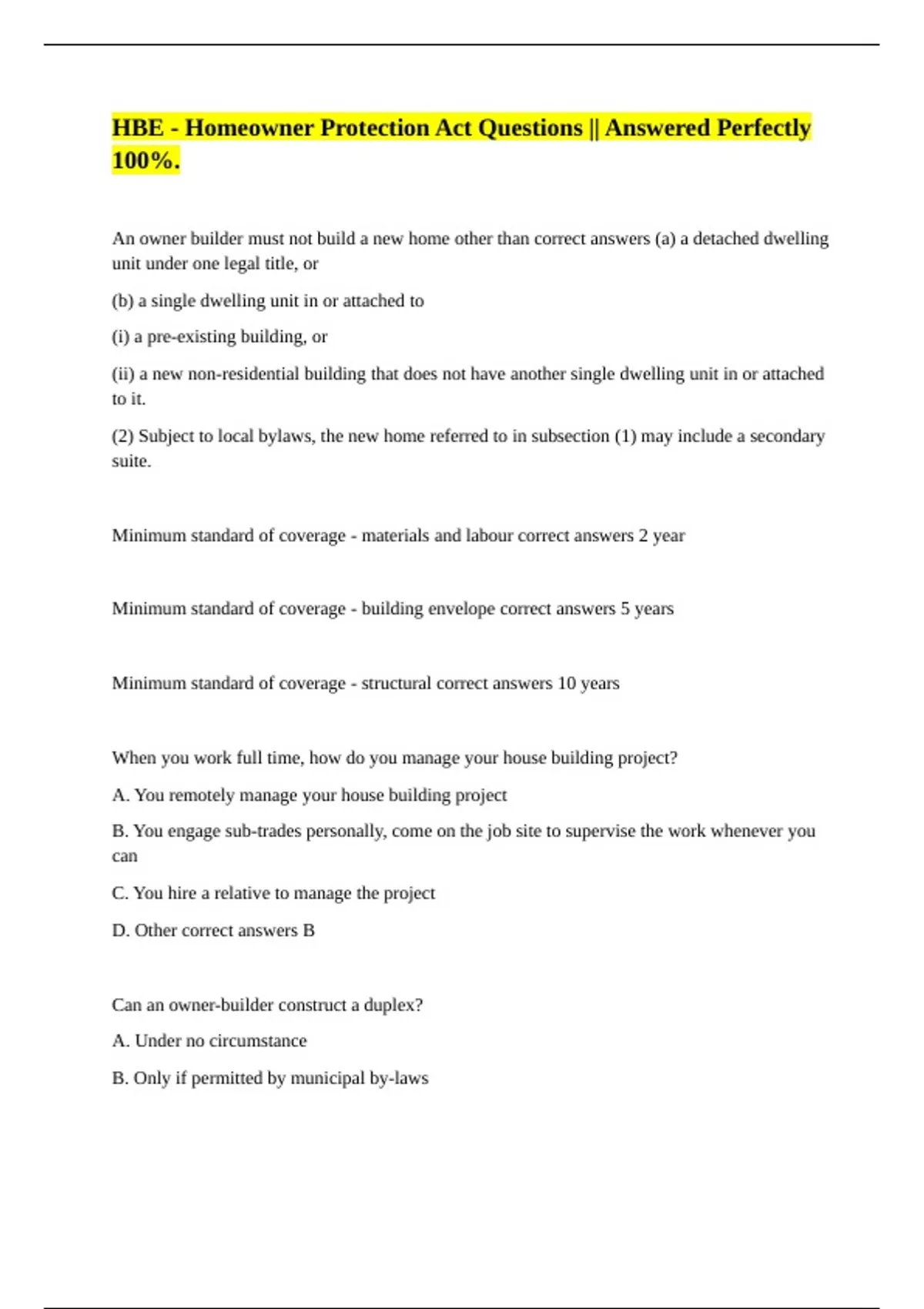 HBE - Homeowner Protection Act Questions || Answered Perfectly 100%.

An owner builder must not build a new home other than correct answers (a) a detached dwelling unit under one legal title, or

(b) a single dwelling unit in or attached to

(i) a pre-existing building, or

(ii) a new non-residential building that does not have another single dwelling unit in or attached to it.

(2) Subject to local bylaws, the new home referred to in subsection (1) may include a secondary suite.

Minimum standard of coverage - materials and labour correct answers 2 year

Minimum standard of coverage - building envelope correct answers 5 years

Minimum standard of coverage - structural correct answers 10 years

When you work full time, how do you manage your house building project?

A. You remotely manage your house building project

B. You engage sub-trades personally, come on the job site to supervise the work whenever you can

C. You hire a relative to manage the project

D. Other correct answers B

Can an owner-builder construct a duplex?

A. Under no circumstance

B. Only if permitted by municipal by-laws